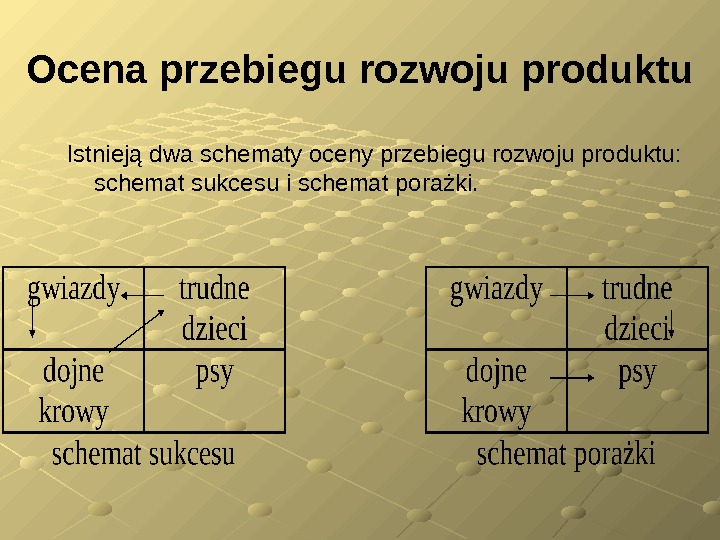 Ocena przebiegu rozwoju produktu

Istnieją dwa schematy oceny przebiegu rozwoju produktu: schemat sukcesu i schemat porażki.

| gwiazdy | trudne dzieci |
|---|---|
| dojne krowy | psy |

schemat sukcesu

| gwiazdy | trudne dzieci |
|---|---|
| dojne krowy | psy |

schemat porażki